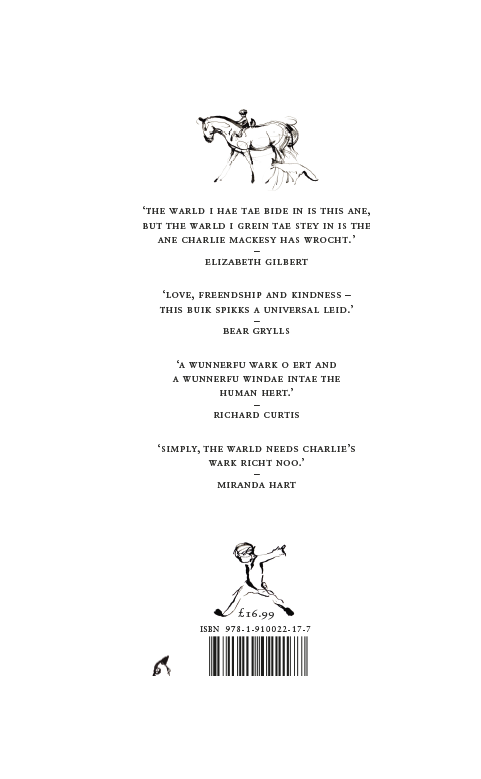 ‘THE WARLD I HAE TAE BIDE IN IS THIS ANE, BUT THE WARLD I GREIN TAE STEY IN IS THE ANE CHARLIE MACKESY HAS WROCHT.’
–
ELIZABETH GILBERT

‘LOVE, FREENDSHIP AND KINDNESS – THIS BUIK SPIKKS A UNIVERSAL LEID.’
–
BEAR GRYLLS

‘A WUNNERFU WARK O ERT AND A WUNNERFU WINDAE INTAE THE HUMAN HERT.’
–
RICHARD CURTIS

‘SIMPLY, THE WARLD NEEDS CHARLIE’S WARK RICHT NOO.’
–
MIRANDA HART

£16.99

ISBN 978-1-910022-17-7